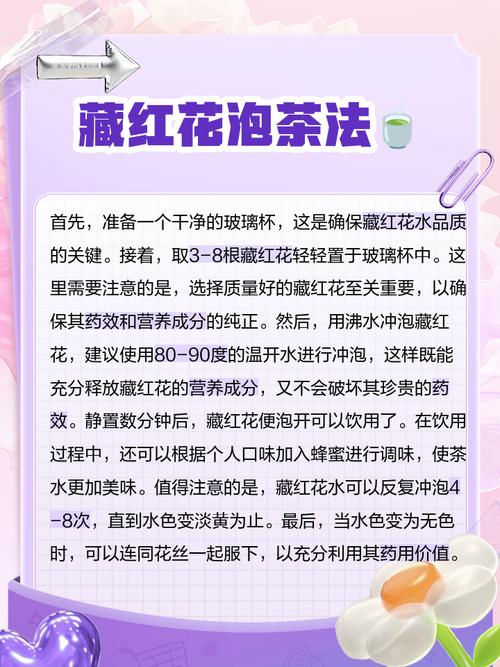 藏红花泡茶法

首先，准备一个干净的玻璃杯，这是确保藏红花水品质的关键。接着，取3-8根藏红花轻轻置于玻璃杯中。这里需要注意的是，选择质量好的藏红花至关重要，以确保其药效和营养成分的纯正。然后，用沸水冲泡藏红花，建议使用80-90度的温开水进行冲泡，这样既能充分释放藏红花的营养成分，又不会破坏其珍贵的药效。静置数分钟后，藏红花便泡开可以饮用了。在饮用过程中，还可以根据个人口味加入蜂蜜进行调味，使茶水更加美味。值得注意的是，藏红花水可以反复冲泡4-8次，直到水色变淡黄为止。最后，当水色变为无色时，可以连同花丝一起服下，以充分利用其药用价值。